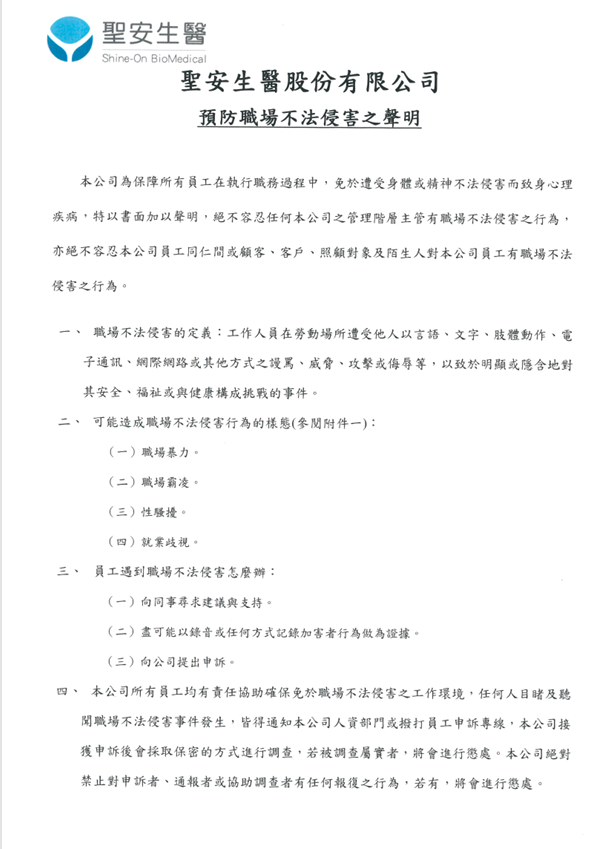 聖安生醫
Shine-On BioMedical

聖安生醫股份有限公司

預防職場不法侵害之聲明

本公司為保障所有員工在執行職務過程中，免於遭受身體或精神不法侵害而致身心理疾病，特以書面加以聲明，絕不容忍任何本公司之管理階層主管有職場不法侵害之行為，亦絕不容忍本公司員工同仁間或顧客、客戶、照顧對象及陌生人對本公司員工有職場不法侵害之行為。

一、 職場不法侵害的定義：工作人員在勞動場所遭受他人以言語、文字、肢體動作、電子通訊、網際網路或其他方式之謾罵、威脅、攻擊或侮辱等，以致於明顯或隱含地對其安全、福祉或與健康構成挑戰的事件。

二、 可能造成職場不法侵害行為的樣態(參閱附件一)：

（一）職場暴力。

（二）職場霸凌。

（三）性騷擾。

（四）就業歧視。

三、 員工遇到職場不法侵害怎麼辦：

（一）向同事尋求建議與支持。

（二）盡可能以錄音或任何方式記錄加害者行為做為證據。

（三）向公司提出申訴。

四、 本公司所有員工均有責任協助確保免於職場不法侵害之工作環境，任何人目睹及聽聞職場不法侵害事件發生，皆得通知本公司人資部門或撥打員工申訴專線，本公司接獲申訴後會採取保密的方式進行調查，若被調查屬實者，將會進行懲處。本公司絕對禁止對申訴者、通報者或協助調查者有任何報復之行為，若有，將會進行懲處。